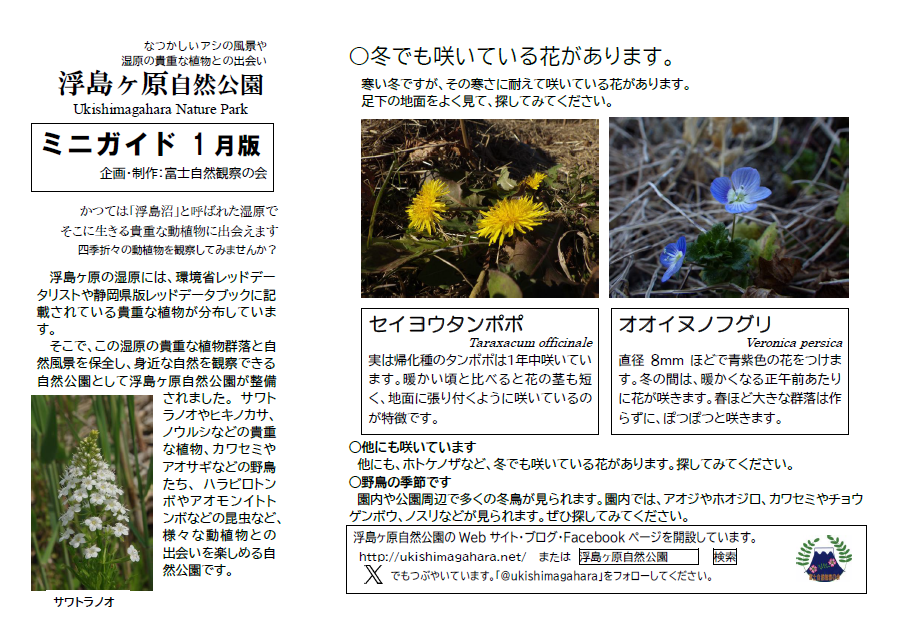 なつかしいアシの風景や
湿原の貴重な植物との出会い

浮島ヶ原自然公園
Ukishimagahara Nature Park

ミニガイド 1月版
企画・制作：富士自然観察の会

かつては「浮島沼」と呼ばれた湿原で
そこに生きる貴重な動植物に出会えます
四季折々の動植物を観察してみませんか？

浮島ヶ原の湿原には、環境省レッドデータリストや静岡県版レッドデータブックに記載されている貴重な植物が分布しています。

そこで、この湿原の貴重な植物群落と自然風景を保全し、身近な自然を観察できる自然公園として浮島ヶ原自然公園が整備されました。サワトラノオやヒキノカサ、ノウルシなどの貴重な植物、カワセミやアオサギなどの野鳥たち、ハラビロトンボやアオモンイトトンボなどの昆虫など、様々な動植物との出会いを楽しめる自然公園です。

サワトラノオ

○冬でも咲いている花があります。

寒い冬ですが、その寒さに耐えて咲いている花があります。
足下の地面をよく見て、探してみてください。

セイヨウタンポポ
Taraxacum officinale
実は帰化種のタンポポは1年中咲いています。暖かい頃と比べると花の茎も短く、地面に張り付くように咲いているのが特徴です。

オオイヌノフグリ
Veronica persica
直径 8mm ほどで青紫色の花をつけます。冬の間は、暖かくなる正午前あたりに花が咲きます。春ほど大きな群落は作らずに、ぽつぽつと咲きます。

○他にも咲いています
他にも、ホトケノザなど、冬でも咲いている花があります。探してみてください。

○野鳥の季節です
園内や公園周辺で多くの冬鳥が見られます。園内では、アオジやホオジロ、カワセミやチョウゲンボウ、ノスリなどが見られます。ぜひ探してみてください。

浮島ヶ原自然公園の Web サイト・ブログ・Facebook ページを開設しています。
http://ukishimagahara.net/ または 浮島ヶ原自然公園 検索
でもつぶやいています。「@ukishimagahara」をフォローしてください。